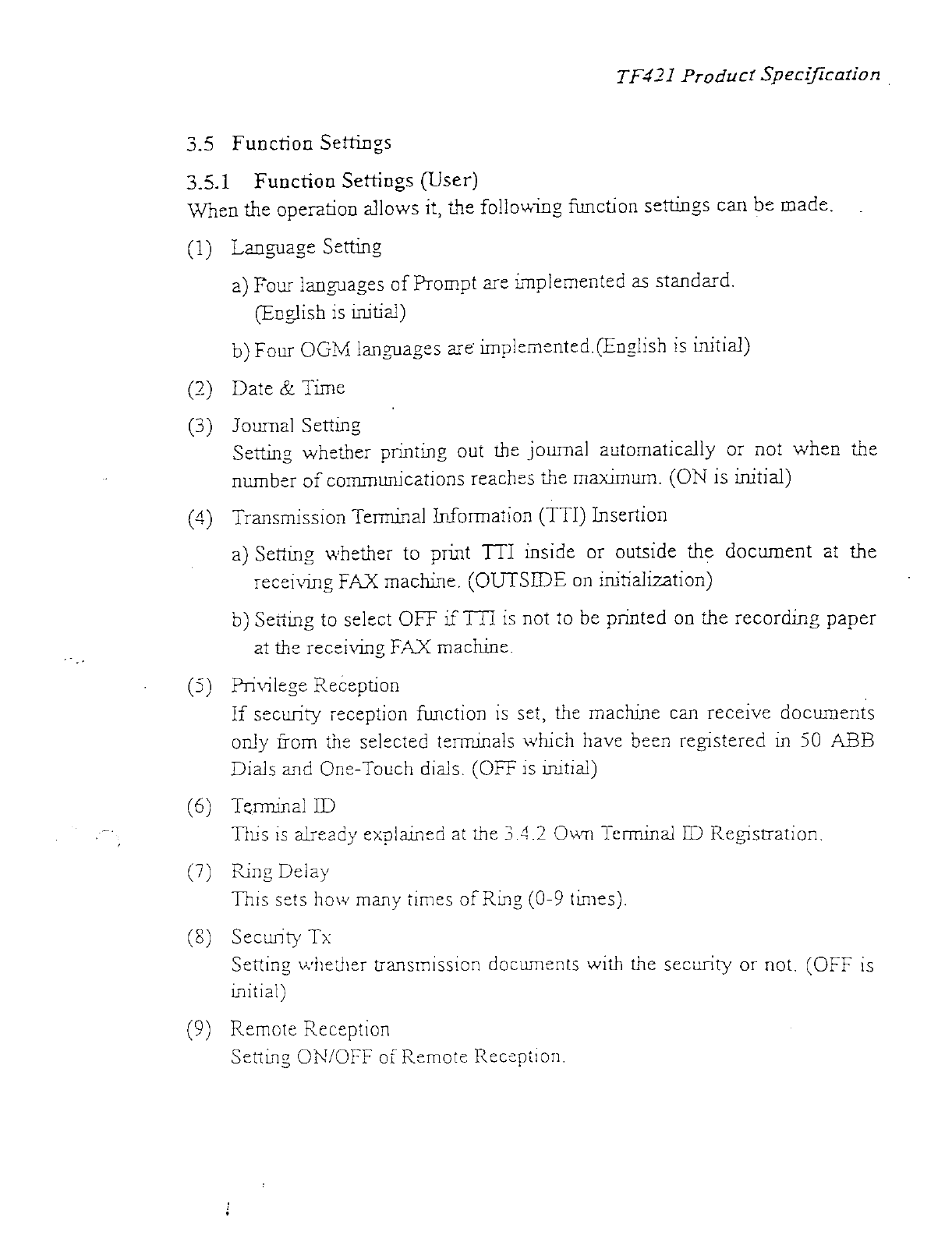 TF421 Product Specification

3.5 Function Settings

3.5.1 Function Settings (User)
When the operation allows it, the following function settings can be made.

(1) Language Setting

a) Four languages of Prompt are implemented as standard. (English is initial)

b) Four OGM languages are implemented.(English is initial)

(2) Date & Time

(3) Journal Setting
Setting whether printing out the journal automatically or not when the number of communications reaches the maximum. (ON is initial)

(4) Transmission Terminal Information (TTI) Insertion

a) Setting whether to print TTI inside or outside the document at the receiving FAX machine. (OUTSIDE on initialization)

b) Setting to select OFF if TTI is not to be printed on the recording paper at the receiving FAX machine.

(5) Privilege Reception
If security reception function is set, the machine can receive documents only from the selected terminals which have been registered in 50 ABB Dials and One-Touch dials. (OFF is initial)

(6) Terminal ID
This is already explained at the 3.4.2 Own Terminal ID Registration.

(7) Ring Delay
This sets how many times of Ring (0-9 times).

(8) Security Tx
Setting whether transmission documents with the security or not. (OFF is initial)

(9) Remote Reception
Setting ON/OFF of Remote Reception.